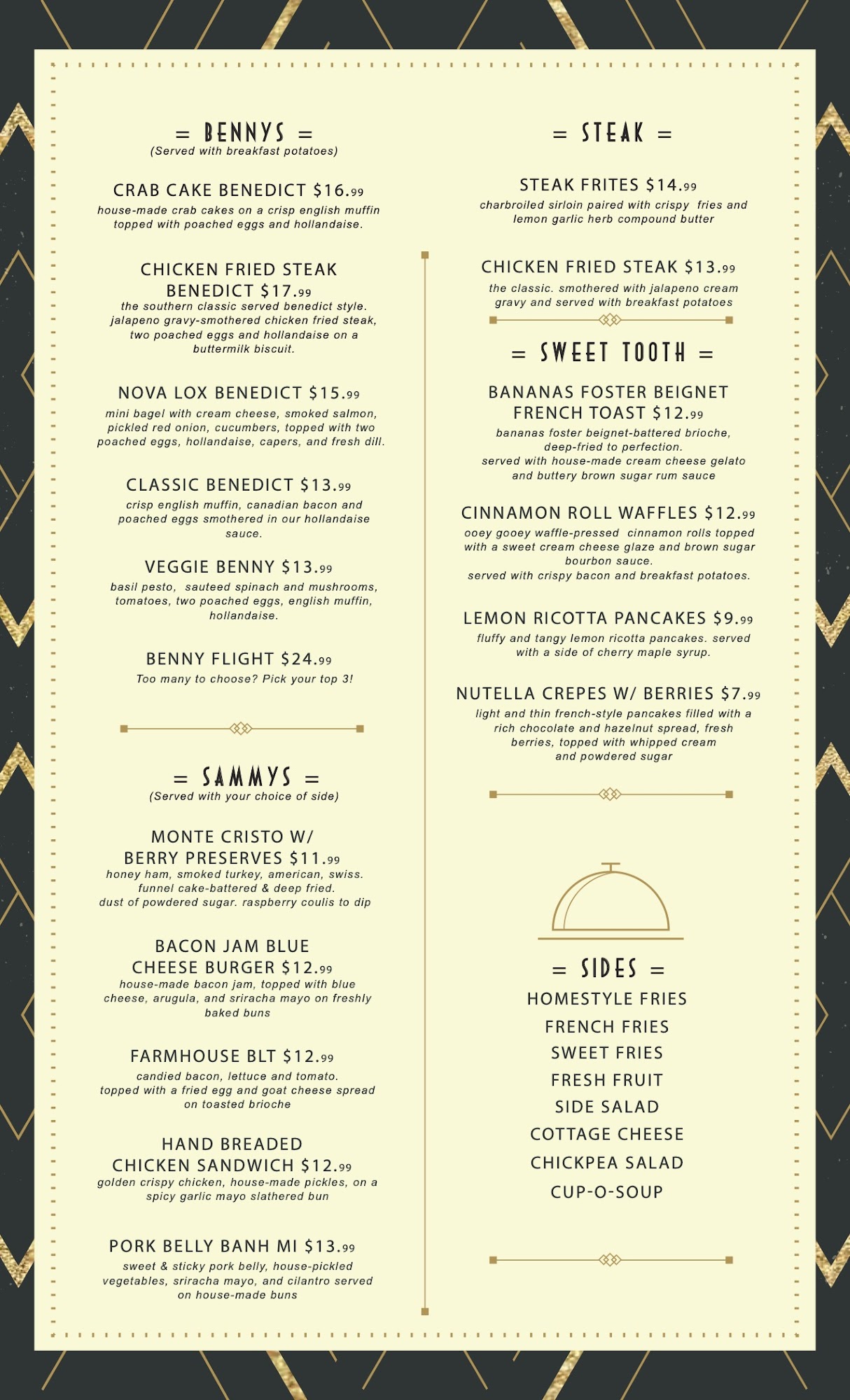 = BENNYS =
(Served with breakfast potatoes)

CRAB CAKE BENEDICT $16.99
house-made crab cakes on a crisp english muffin topped with poached eggs and hollandaise.

CHICKEN FRIED STEAK BENEDICT $17.99
the southern classic served benedict style. jalapeno gravy-smothered chicken fried steak, two poached eggs and hollandaise on a buttermilk biscuit.

NOVA LOX BENEDICT $15.99
mini bagel with cream cheese, smoked salmon, pickled red onion, cucumbers, topped with two poached eggs, hollandaise, capers, and fresh dill.

CLASSIC BENEDICT $13.99
crisp english muffin, canadian bacon and poached eggs smothered in our hollandaise sauce.

VEGGIE BENNY $13.99
basil pesto, sauteed spinach and mushrooms, tomatoes, two poached eggs, english muffin, hollandaise.

BENNY FLIGHT $24.99
Too many to choose? Pick your top 3!

= SAMMYS =
(Served with your choice of side)

MONTE CRISTO W/ BERRY PRESERVES $11.99
honey ham, smoked turkey, american, swiss. funnel cake-battered & deep fried. dust of powdered sugar. raspberry coulis to dip

BACON JAM BLUE CHEESE BURGER $12.99
house-made bacon jam, topped with blue cheese, arugula, and sriracha mayo on freshly baked buns

FARMHOUSE BLT $12.99
candied bacon, lettuce and tomato. topped with a fried egg and goat cheese spread on toasted brioche

HAND BREADED CHICKEN SANDWICH $12.99
golden crispy chicken, house-made pickles, on a spicy garlic mayo slathered bun

PORK BELLY BANH MI $13.99
sweet & sticky pork belly, house-pickled vegetables, sriracha mayo, and cilantro served on house-made buns

= STEAK =

STEAK FRITES $14.99
charbroiled sirloin paired with crispy fries and lemon garlic herb compound butter

CHICKEN FRIED STEAK $13.99
the classic. smothered with jalapeno cream gravy and served with breakfast potatoes

= SWEET TOOTH =

BANANAS FOSTER BEIGNET FRENCH TOAST $12.99
bananas foster beignet-battered brioche, deep-fried to perfection. served with house-made cream cheese gelato and buttery brown sugar rum sauce

CINNAMON ROLL WAFFLES $12.99
ooey gooey waffle-pressed cinnamon rolls topped with a sweet cream cheese glaze and brown sugar bourbon sauce. served with crispy bacon and breakfast potatoes.

LEMON RICOTTA PANCAKES $9.99
fluffy and tangy lemon ricotta pancakes. served with a side of cherry maple syrup.

NUTELLA CREPES W/ BERRIES $7.99
light and thin french-style pancakes filled with a rich chocolate and hazelnut spread, fresh berries, topped with whipped cream and powdered sugar

= SIDES =
HOMESTYLE FRIES
FRENCH FRIES
SWEET FRIES
FRESH FRUIT
SIDE SALAD
COTTAGE CHEESE
CHICKPEA SALAD
CUP-O-SOUP